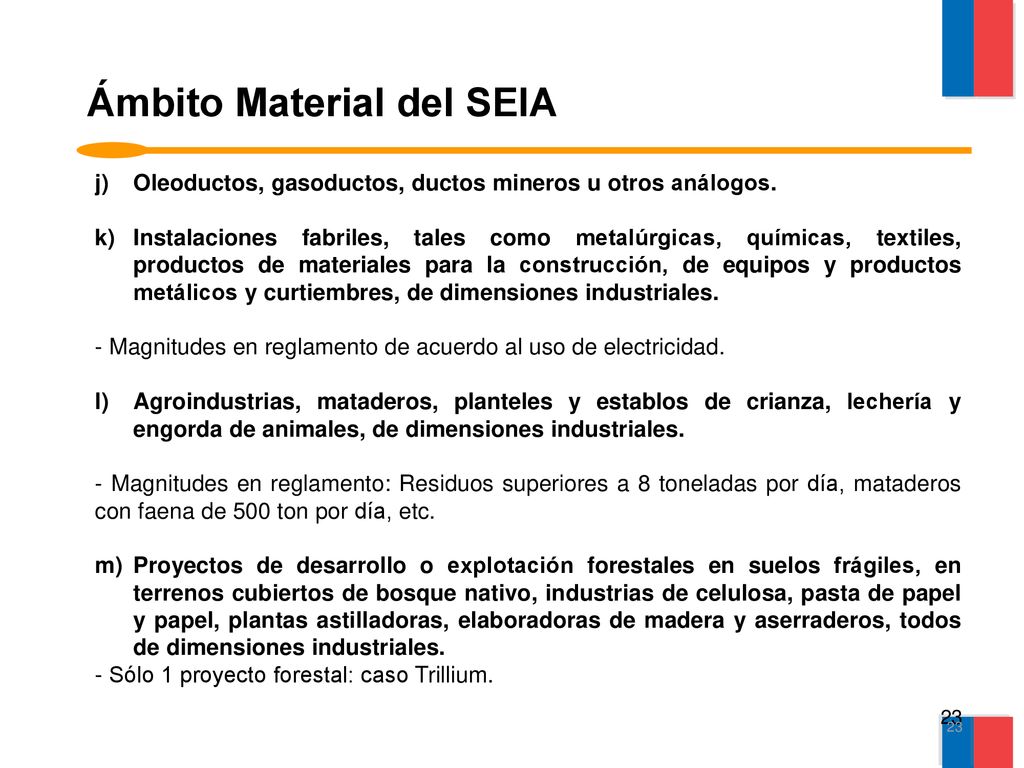 Ámbito Material del SEIA

j) Oleoductos, gasoductos, ductos mineros u otros análogos.

k) Instalaciones fabriles, tales como metalúrgicas, químicas, textiles, productos de materiales para la construcción, de equipos y productos metálicos y curtiembres, de dimensiones industriales.

- Magnitudes en reglamento de acuerdo al uso de electricidad.

l) Agroindustrias, mataderos, planteles y establos de crianza, lechería y engorda de animales, de dimensiones industriales.

- Magnitudes en reglamento: Residuos superiores a 8 toneladas por día, mataderos con faena de 500 ton por día, etc.

m) Proyectos de desarrollo o explotación forestales en suelos frágiles, en terrenos cubiertos de bosque nativo, industrias de celulosa, pasta de papel y papel, plantas astilladoras, elaboradoras de madera y aserraderos, todos de dimensiones industriales.
- Sólo 1 proyecto forestal: caso Trillium.

23
23